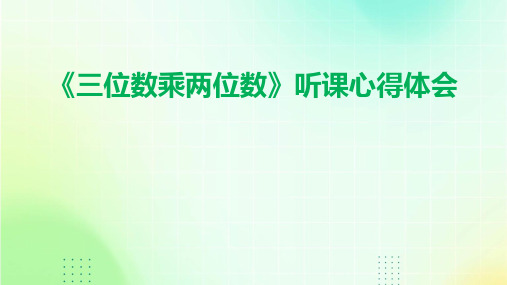 《三位数乘两位数》听课心得体会